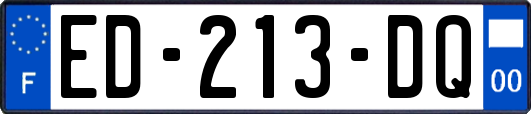 F
ED-213-DQ
00